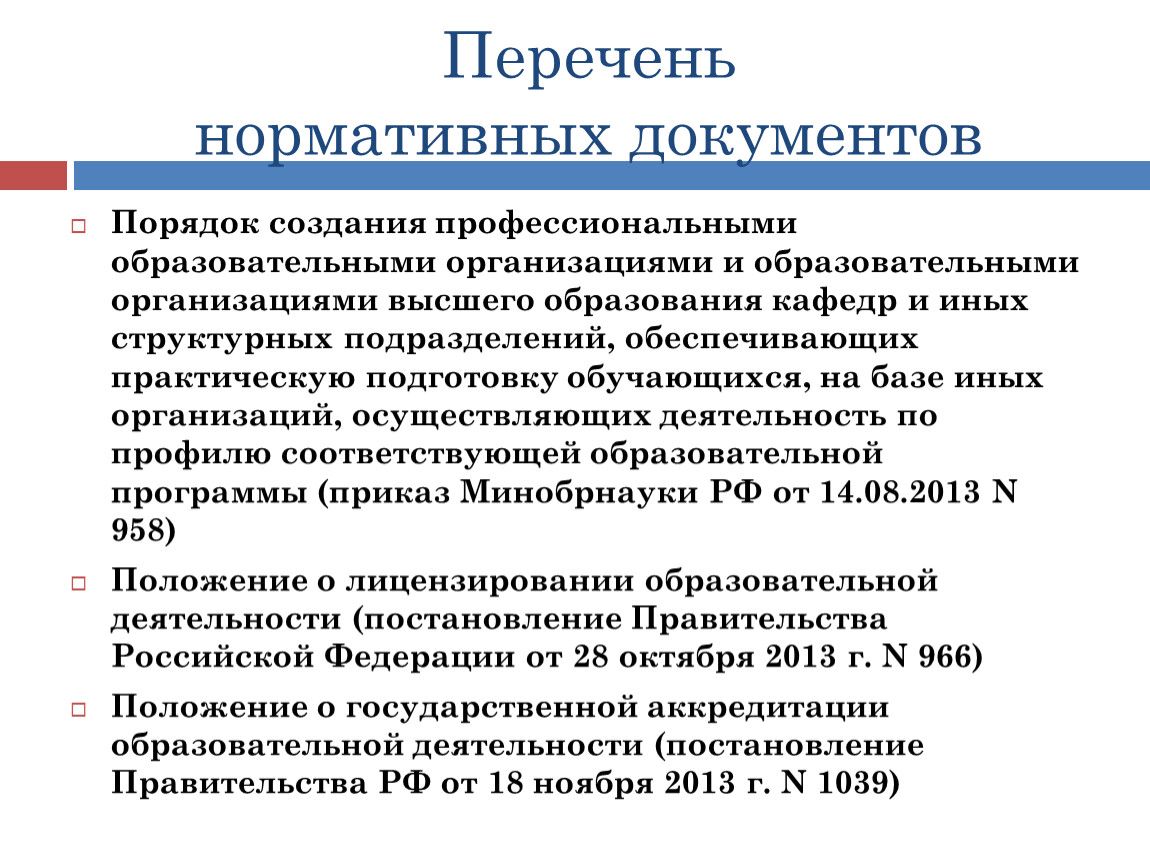 Перечень нормативных документов

Порядок создания профессиональными образовательными организациями и образовательными организациями высшего образования кафедр и иных структурных подразделений, обеспечивающих практическую подготовку обучающихся, на базе иных организаций, осуществляющих деятельность по профилю соответствующей образовательной программы (приказ Минобрнауки РФ от 14.08.2013 N 958)

Положение о лицензировании образовательной деятельности (постановление Правительства Российской Федерации от 28 октября 2013 г. N 966)

Положение о государственной аккредитации образовательной деятельности (постановление Правительства РФ от 18 ноября 2013 г. N 1039)